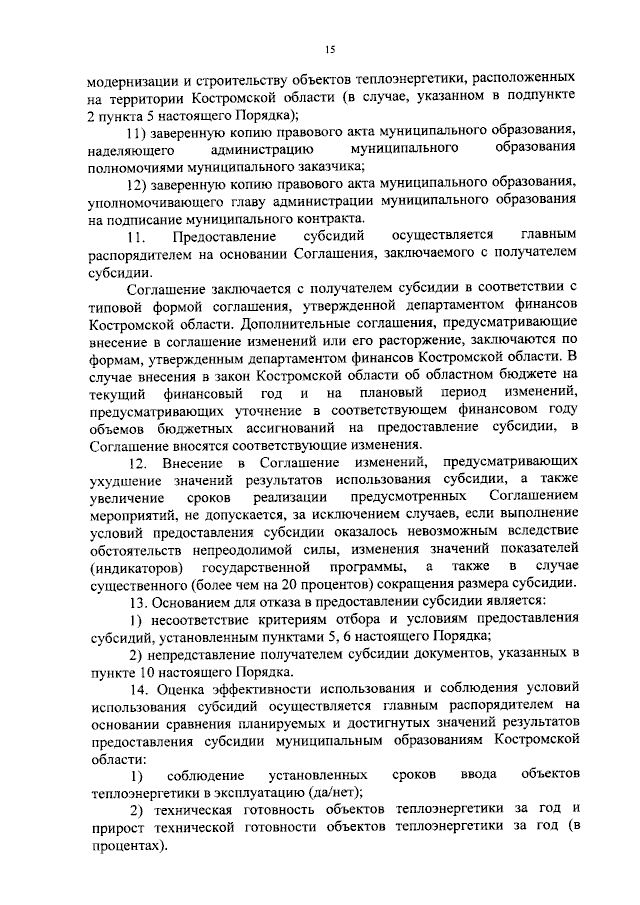 15

модернизации и строительству объектов теплоэнергетики, расположенных на территории Костромской области (в случае, указанном в подпункте 2 пункта 5 настоящего Порядка);

11) заверенную копию правового акта муниципального образования, наделяющего администрацию муниципального образования полномочиями муниципального заказчика;

12) заверенную копию правового акта муниципального образования, уполномочивающего главу администрации муниципального образования на подписание муниципального контракта.

11. Предоставление субсидий осуществляется главным распорядителем на основании Соглашения, заключаемого с получателем субсидии.

Соглашение заключается с получателем субсидии в соответствии с типовой формой соглашения, утвержденной департаментом финансов Костромской области. Дополнительные соглашения, предусматривающие внесение в соглашение изменений или его расторжение, заключаются по формам, утвержденным департаментом финансов Костромской области. В случае внесения в закон Костромской области об областном бюджете на текущий финансовый год и на плановый период изменений, предусматривающих уточнение в соответствующем финансовом году объемов бюджетных ассигнований на предоставление субсидии, в Соглашение вносятся соответствующие изменения.

12. Внесение в Соглашение изменений, предусматривающих ухудшение значений результатов использования субсидии, а также увеличение сроков реализации предусмотренных Соглашением мероприятий, не допускается, за исключением случаев, если выполнение условий предоставления субсидии оказалось невозможным вследствие обстоятельств непреодолимой силы, изменения значений показателей (индикаторов) государственной программы, а также в случае существенного (более чем на 20 процентов) сокращения размера субсидии.

13. Основанием для отказа в предоставлении субсидии является:

1) несоответствие критериям отбора и условиям предоставления субсидий, установленным пунктами 5, 6 настоящего Порядка;

2) непредставление получателем субсидии документов, указанных в пункте 10 настоящего Порядка.

14. Оценка эффективности использования и соблюдения условий использования субсидий осуществляется главным распорядителем на основании сравнения планируемых и достигнутых значений результатов предоставления субсидии муниципальным образованиям Костромской области:

1) соблюдение установленных сроков ввода объектов теплоэнергетики в эксплуатацию (да/нет);

2) техническая готовность объектов теплоэнергетики за год и прирост технической готовности объектов теплоэнергетики за год (в процентах).